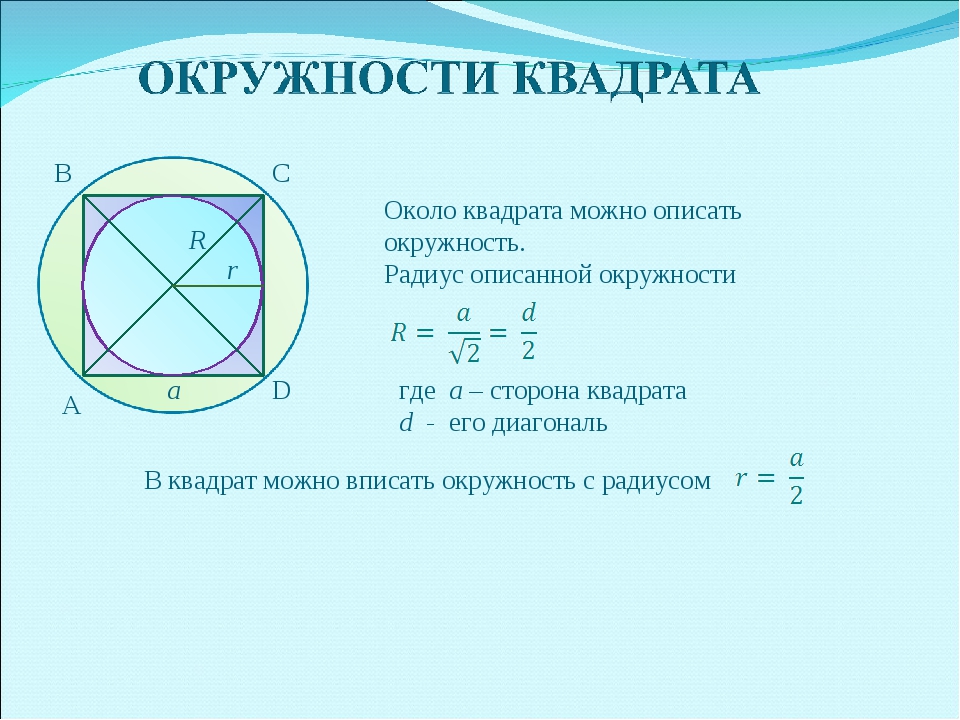 ОКРУЖНОСТИ КВАДРАТА

B C R r a A D

Около квадрата можно описать окружность.
Радиус описанной окружности

$R = \frac{a}{\sqrt{2}} = \frac{d}{2}$

где $a$ – сторона квадрата
$d$ - его диагональ

В квадрат можно вписать окружность с радиусом $r = \frac{a}{2}$